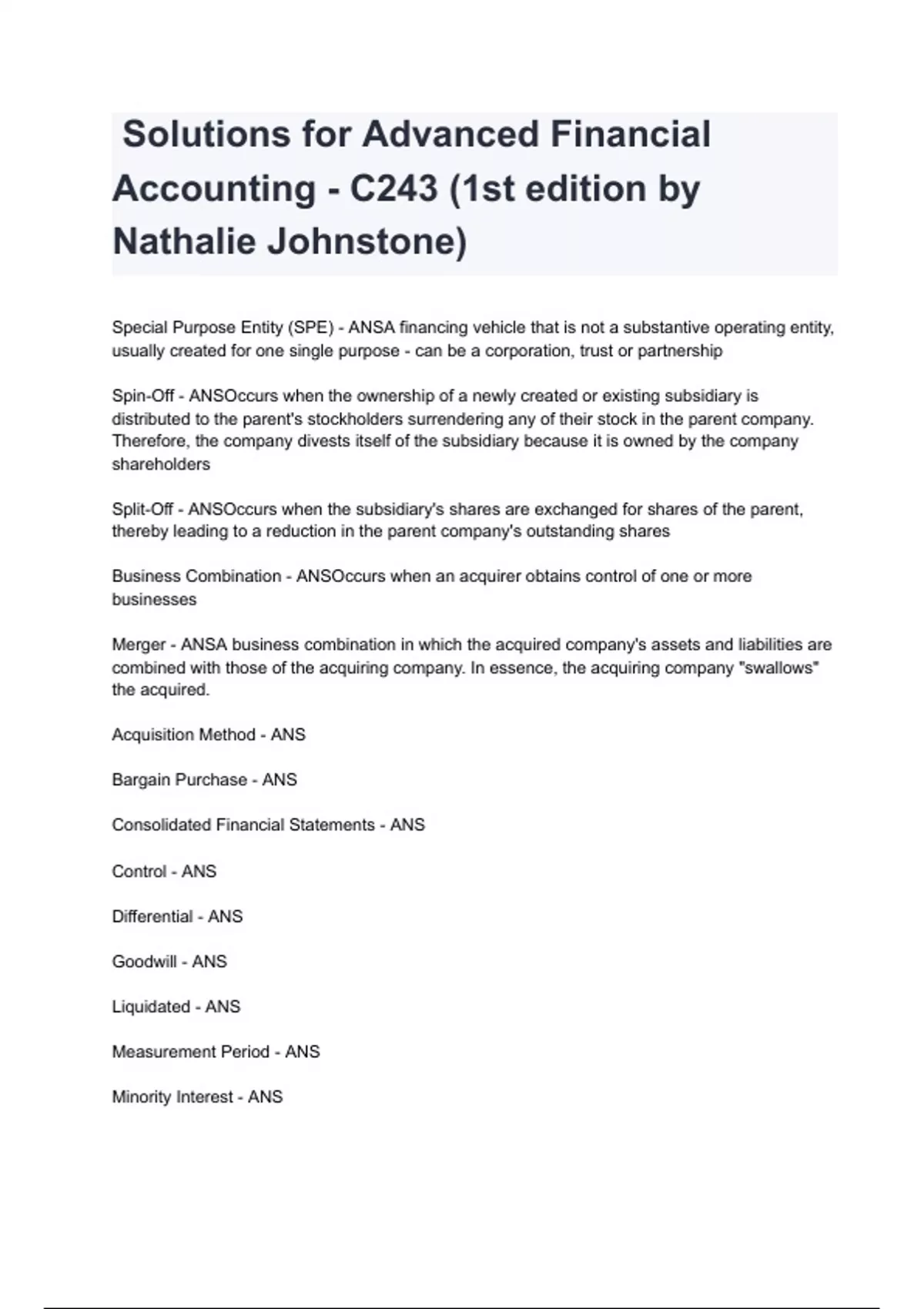 Solutions for Advanced Financial Accounting - C243 (1st edition by Nathalie Johnstone)

Special Purpose Entity (SPE) - ANSA financing vehicle that is not a substantive operating entity, usually created for one single purpose - can be a corporation, trust or partnership

Spin-Off - ANSOccurs when the ownership of a newly created or existing subsidiary is distributed to the parent's stockholders surrendering any of their stock in the parent company. Therefore, the company divests itself of the subsidiary because it is owned by the company shareholders

Split-Off - ANSOccurs when the subsidiary's shares are exchanged for shares of the parent, thereby leading to a reduction in the parent company's outstanding shares

Business Combination - ANSOccurs when an acquirer obtains control of one or more businesses

Merger - ANSA business combination in which the acquired company's assets and liabilities are combined with those of the acquiring company. In essence, the acquiring company "swallows" the acquired.

Acquisition Method - ANS

Bargain Purchase - ANS

Consolidated Financial Statements - ANS

Control - ANS

Differential - ANS

Goodwill - ANS

Liquidated - ANS

Measurement Period - ANS

Minority Interest - ANS